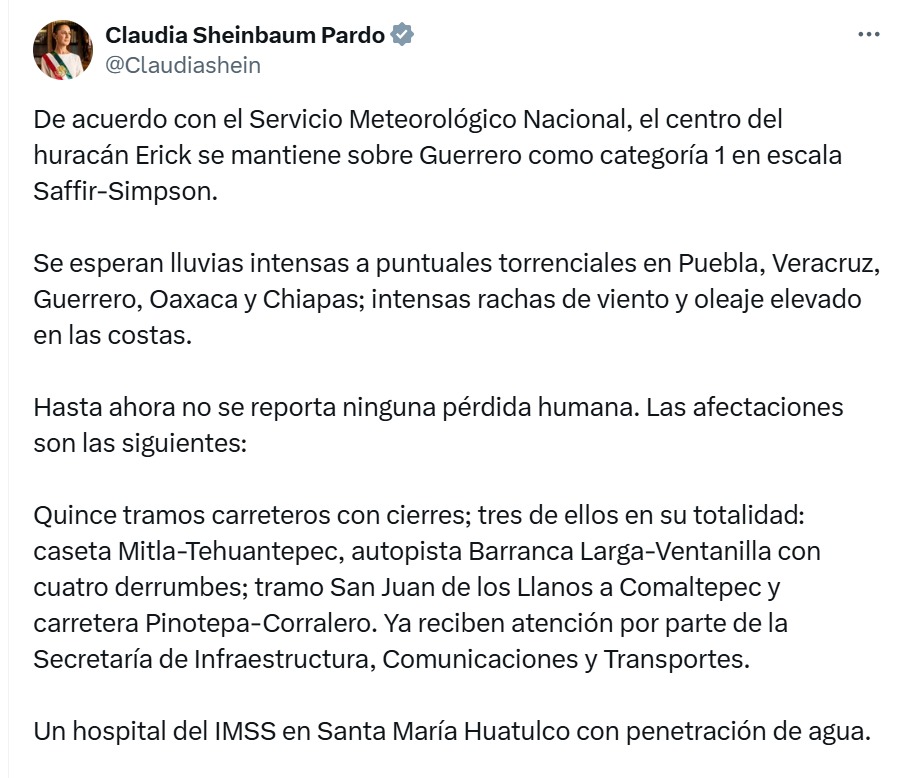 Claudia Sheinbaum Pardo
@Claudiashein

De acuerdo con el Servicio Meteorológico Nacional, el centro del huracán Erick se mantiene sobre Guerrero como categoría 1 en escala Saffir-Simpson.

Se esperan lluvias intensas a puntuales torrenciales en Puebla, Veracruz, Guerrero, Oaxaca y Chiapas; intensas rachas de viento y oleaje elevado en las costas.

Hasta ahora no se reporta ninguna pérdida humana. Las afectaciones son las siguientes:

Quince tramos carreteros con cierres; tres de ellos en su totalidad: caseta Mitla-Tehuantepec, autopista Barranca Larga-Ventanilla con cuatro derrumbes; tramo San Juan de los Llanos a Comaltepec y carretera Pinotepa-Corralero. Ya reciben atención por parte de la Secretaría de Infraestructura, Comunicaciones y Transportes.

Un hospital del IMSS en Santa María Huatulco con penetración de agua.